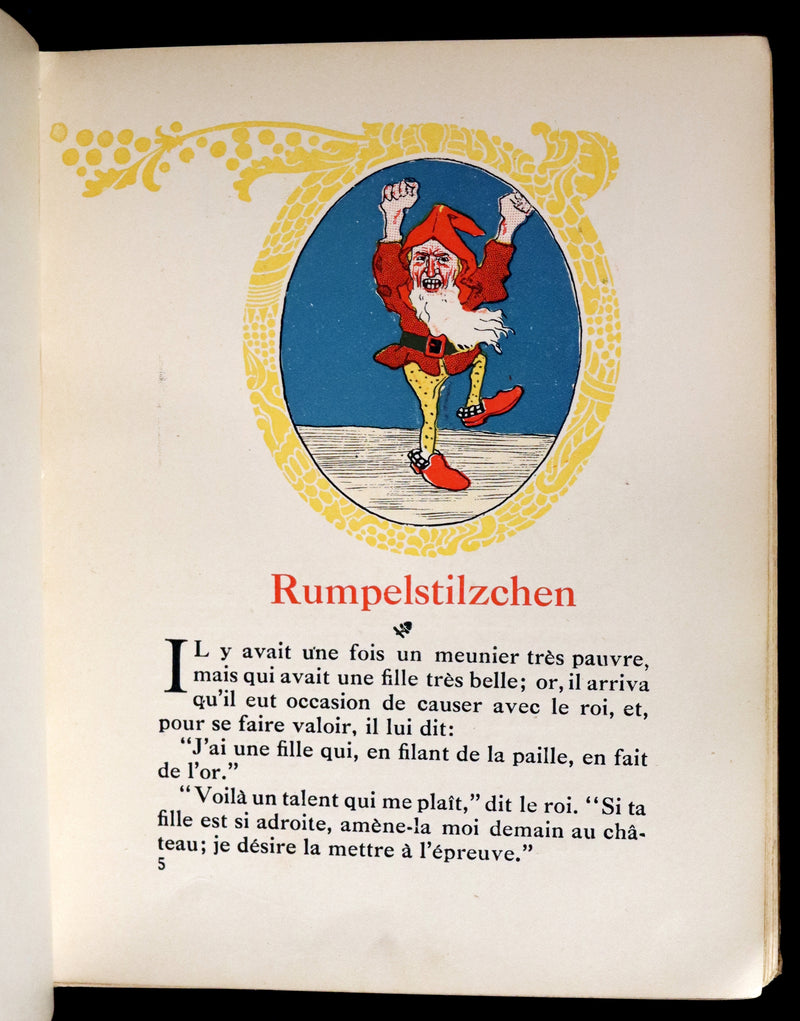 Rumpelstilzchen

IL y avait une fois un meunier très pauvre, mais qui avait une fille très belle; or, il arriva qu'il eut occasion de causer avec le roi, et, pour se faire valoir, il lui dit:

"J'ai une fille qui, en filant de la paille, en fait de l'or."

"Voilà un talent qui me plaît," dit le roi. "Si ta fille est si adroite, amène-la moi demain au château; je désire la mettre à l'épreuve."

5